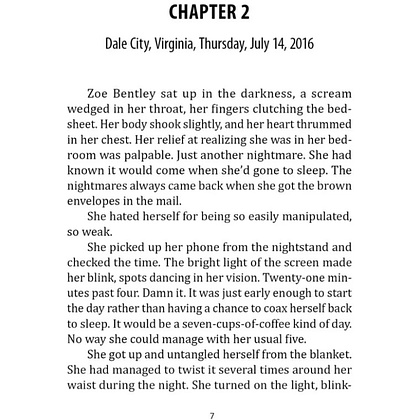 CHAPTER 2

Dale City, Virginia, Thursday, July 14, 2016

Zoe Bentley sat up in the darkness, a scream wedged in her throat, her fingers clutching the bedsheet. Her body shook slightly, and her heart thrummed in her chest. Her relief at realizing she was in her bedroom was palpable. Just another nightmare. She had known it would come when she'd gone to sleep. The nightmares always came back when she got the brown envelopes in the mail.

She hated herself for being so easily manipulated, so weak.

She picked up her phone from the nightstand and checked the time. The bright light of the screen made her blink, spots dancing in her vision. Twenty-one minutes past four. Damn it. It was just early enough to start the day rather than having a chance to coax herself back to sleep. It would be a seven-cups-of-coffee kind of day. No way she could manage with her usual five.

She got up and untangled herself from the blanket. She had managed to twist it several times around her waist during the night. She turned on the light, blink-

7